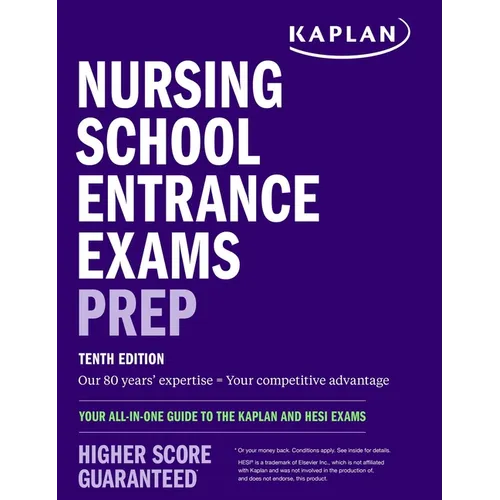 KAPLAN

NURSING SCHOOL ENTRANCE EXAMS PREP

TENTH EDITION

Our 80 years' expertise = Your competitive advantage

YOUR ALL-IN-ONE GUIDE TO THE KAPLAN AND HESI EXAMS

HIGHER SCORE GUARANTEED*

* Or your money back. Conditions apply. See inside for details.

HESI® is a trademark of Elsevier Inc., which is not affiliated with Kaplan and was not involved in the production of, and does not endorse, this product.